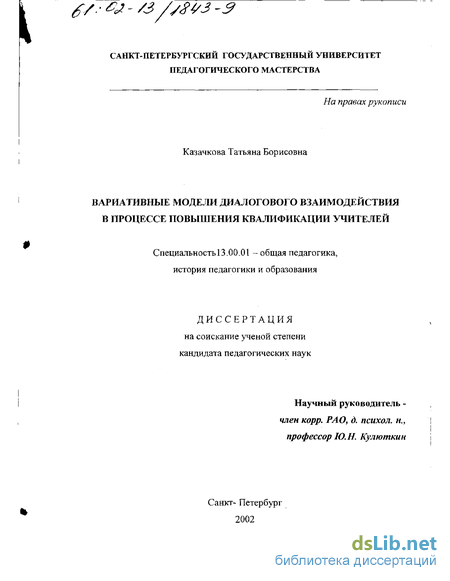 61:02-13/1843-9

САНКТ-ПЕТЕРБУРГСКИЙ ГОСУДАРСТВЕННЫЙ УНИВЕРСИТЕТ ПЕДАГОГИЧЕСКОГО МАСТЕРСТВА

На правах рукописи

Казачкова Татьяна Борисовна

ВАРИАТИВНЫЕ МОДЕЛИ ДИАЛОГОВОГО ВЗАИМОДЕЙСТВИЯ В ПРОЦЕССЕ ПОВЫШЕНИЯ КВАЛИФИКАЦИИ УЧИТЕЛЕЙ

Специальность13.00.01 – общая педагогика, история педагогики и образования

ДИССЕРТАЦИЯ
на соискание ученой степени
кандидата педагогических наук

Научный руководитель -
член корр. РАО, д. психол. н.,
профессор Ю.Н. Кулюткин

Санкт- Петербург
2002

dsLib.net
библиотека диссертаций